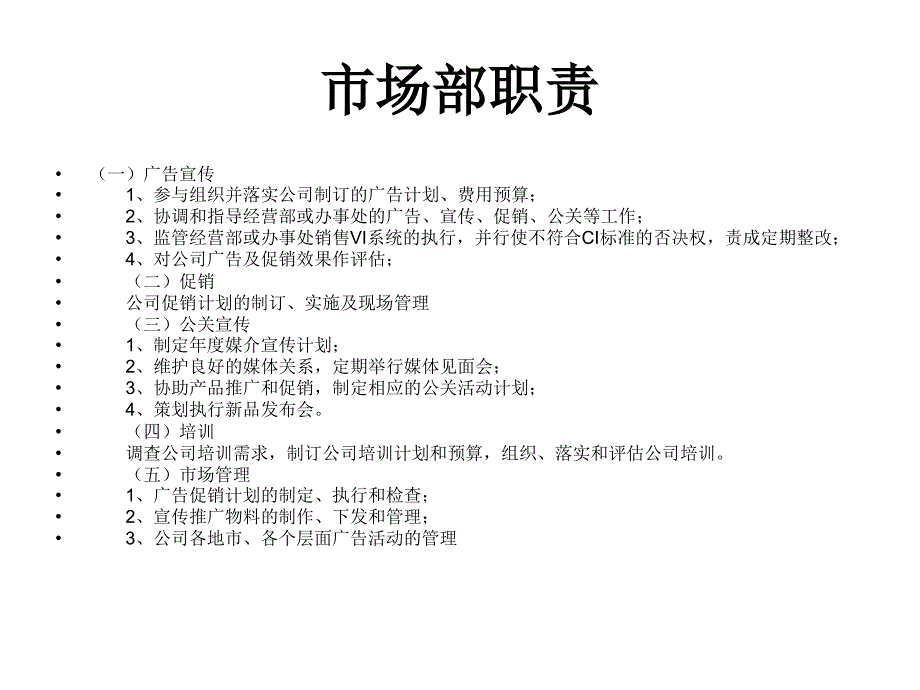 市场部职责

• （一）广告宣传
• 1、参与组织并落实公司制订的广告计划、费用预算；
• 2、协调和指导经营部或办事处的广告、宣传、促销、公关等工作；
• 3、监管经营部或办事处销售VI系统的执行，并行使不符合CI标准的否决权，责成定期整改；
• 4、对公司广告及促销效果作评估；
• （二）促销
• 公司促销计划的制订、实施及现场管理
• （三）公关宣传
• 1、制定年度媒介宣传计划；
• 2、维护良好的媒体关系，定期举行媒体见面会；
• 3、协助产品推广和促销，制定相应的公关活动计划；
• 4、策划执行新品发布会。
• （四）培训
• 调查公司培训需求，制订公司培训计划和预算，组织、落实和评估公司培训。
• （五）市场管理
• 1、广告促销计划的制定、执行和检查；
• 2、宣传推广物料的制作、下发和管理；
• 3、公司各地市、各个层面广告活动的管理